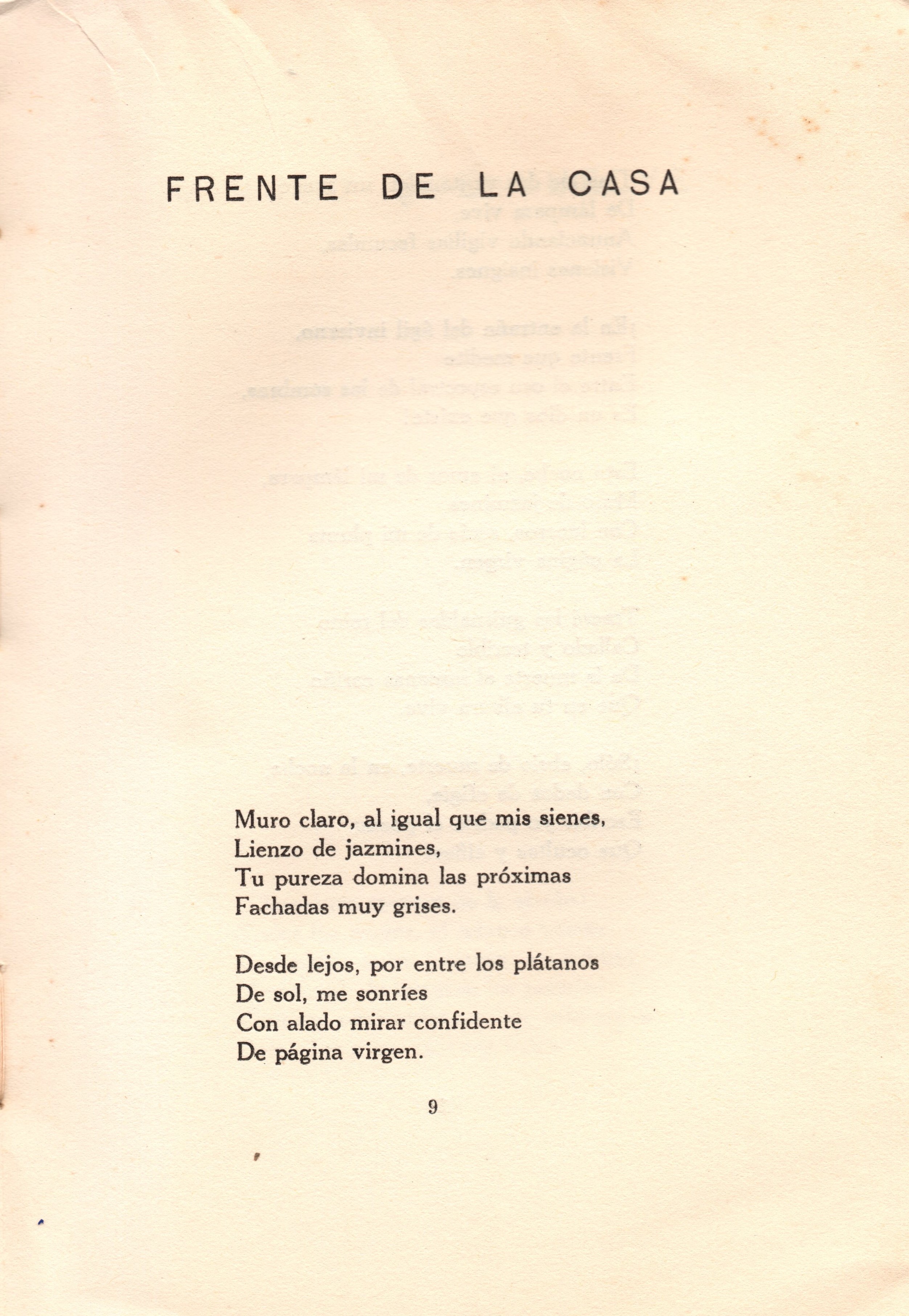 FRENTE DE LA CASA

Muro claro, al igual que mis sienes,
Lienzo de jazmines,
Tu pureza domina las próximas
Fachadas muy grises.

Desde lejos, por entre los plátanos
De sol, me sonríes
Con alado mirar confidente
De página virgen.

9